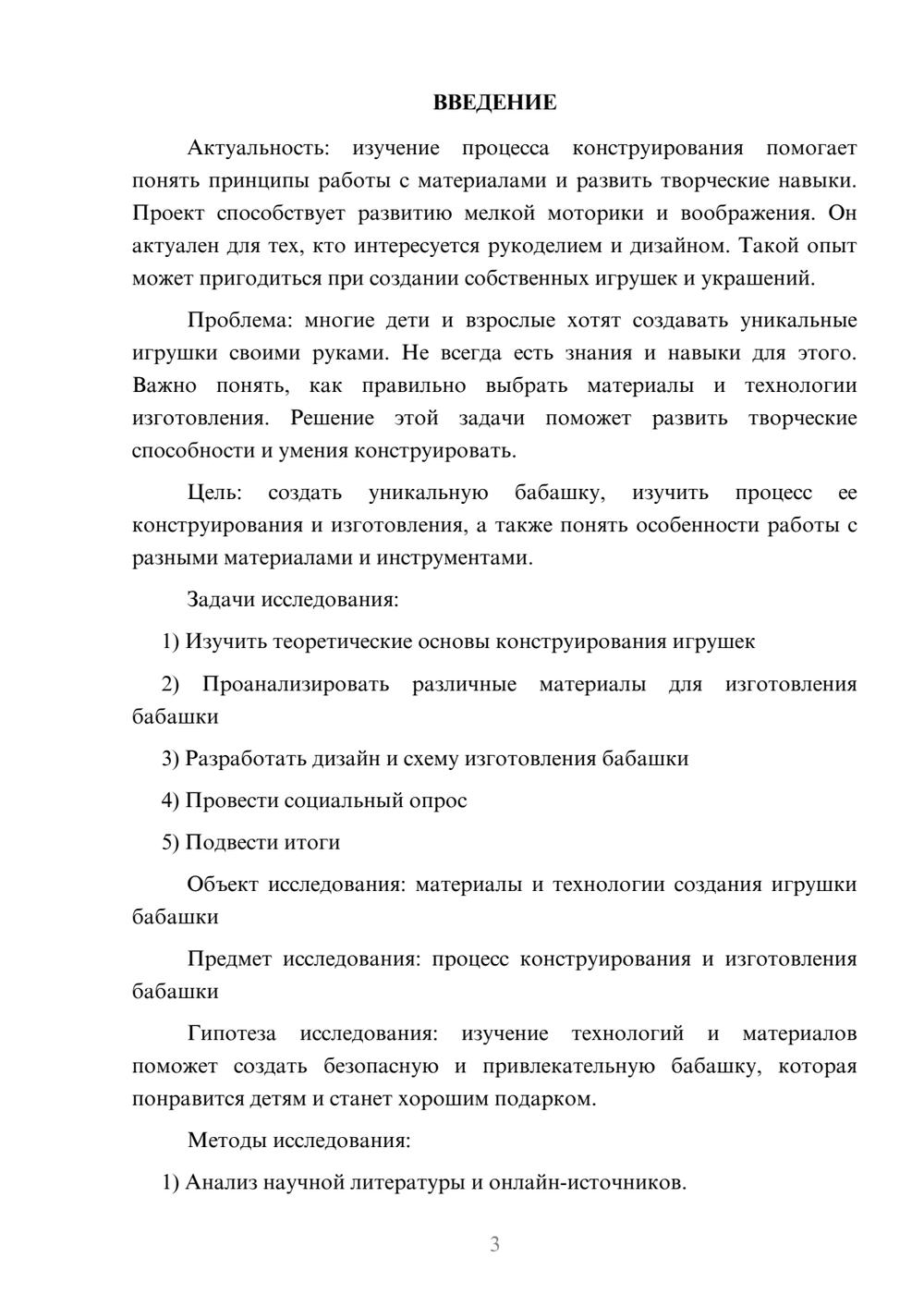 ВВЕДЕНИЕ

Актуальность: изучение процесса конструирования помогает понять принципы работы с материалами и развить творческие навыки. Проект способствует развитию мелкой моторики и воображения. Он актуален для тех, кто интересуется рукоделием и дизайном. Такой опыт может пригодиться при создании собственных игрушек и украшений.

Проблема: многие дети и взрослые хотят создавать уникальные игрушки своими руками. Не всегда есть знания и навыки для этого. Важно понять, как правильно выбрать материалы и технологии изготовления. Решение этой задачи поможет развить творческие способности и умения конструировать.

Цель: создать уникальную бабашку, изучить процесс ее конструирования и изготовления, а также понять особенности работы с разными материалами и инструментами.

Задачи исследования:

1) Изучить теоретические основы конструирования игрушек

2) Проанализировать различные материалы для изготовления бабашки

3) Разработать дизайн и схему изготовления бабашки

4) Провести социальный опрос

5) Подвести итоги

Объект исследования: материалы и технологии создания игрушки бабашки

Предмет исследования: процесс конструирования и изготовления бабашки

Гипотеза исследования: изучение технологий и материалов поможет создать безопасную и привлекательную бабашку, которая понравится детям и станет хорошим подарком.

Методы исследования:

1) Анализ научной литературы и онлайн-источников.

3